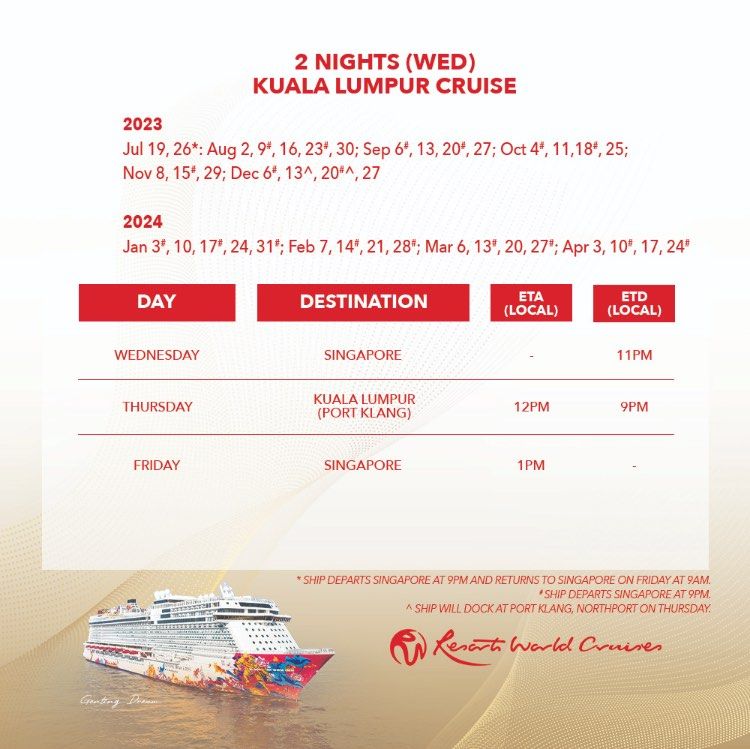 2 NIGHTS (WED)
KUALA LUMPUR CRUISE

2023
Jul 19, 26*: Aug 2, 9#, 16, 23#, 30; Sep 6#, 13, 20#, 27; Oct 4#, 11,18#, 25; Nov 8, 15#, 29; Dec 6#, 13^, 20#^, 27

2024
Jan 3#, 10, 17#, 24, 31#; Feb 7, 14#, 21, 28#; Mar 6, 13#, 20, 27#; Apr 3, 10#, 17, 24#

| DAY | DESTINATION | ETA (LOCAL) | ETD (LOCAL) |
|---|---|---|---|
| WEDNESDAY | SINGAPORE | - | 11PM |
| THURSDAY | KUALA LUMPUR (PORT KLANG) | 12PM | 9PM |
| FRIDAY | SINGAPORE | 1PM | - |

* SHIP DEPARTS SINGAPORE AT 9PM AND RETURNS TO SINGAPORE ON FRIDAY AT 9AM.
# SHIP DEPARTS SINGAPORE AT 9PM.
^ SHIP WILL DOCK AT PORT KLANG, NORTHPORT ON THURSDAY.

Resorts World Cruises

Genting Dream